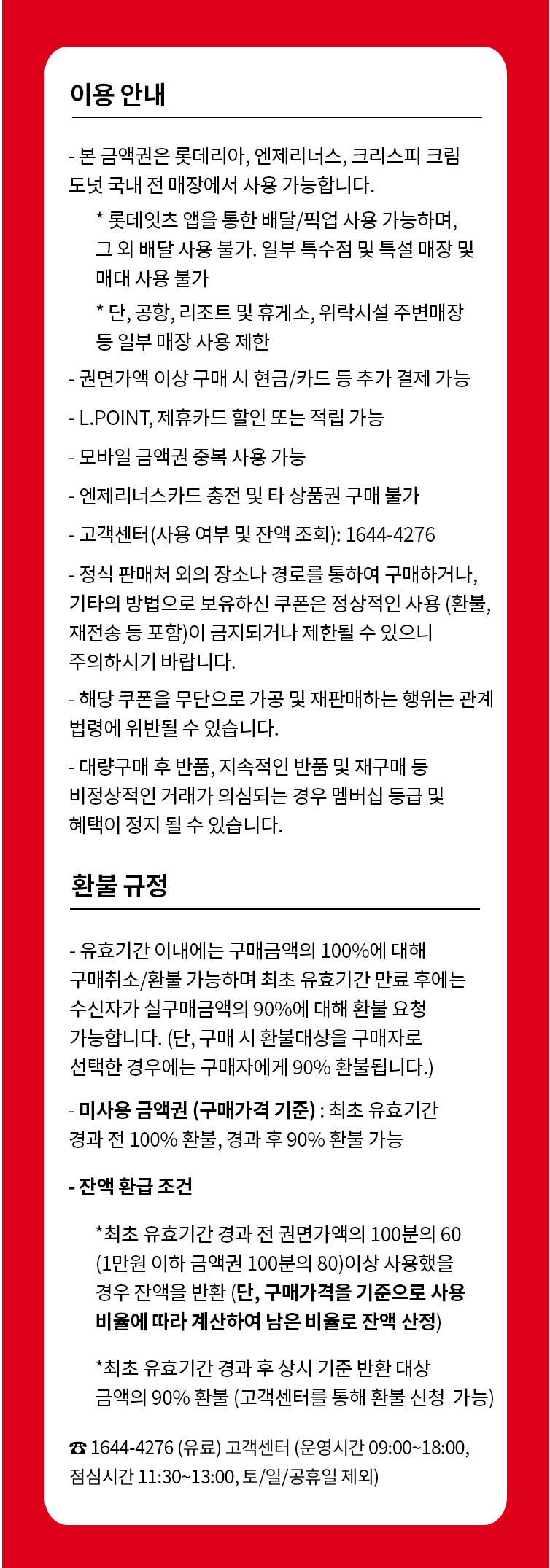 이용 안내

- 본 금액권은 롯데리아, 엔제리너스, 크리스피 크림 도넛 국내 전 매장에서 사용 가능합니다.

* 롯데잇츠 앱을 통한 배달/픽업 사용 가능하며, 그 외 배달 사용 불가. 일부 특수점 및 특설 매장 및 매대 사용 불가

* 단, 공항, 리조트 및 휴게소, 위락시설 주변매장 등 일부 매장 사용 제한

- 권면가액 이상 구매 시 현금/카드 등 추가 결제 가능

- L.POINT, 제휴카드 할인 또는 적립 가능

- 모바일 금액권 중복 사용 가능

- 엔제리너스카드 충전 및 타 상품권 구매 불가

- 고객센터(사용 여부 및 잔액 조회): 1644-4276

- 정식 판매처 외의 장소나 경로를 통하여 구매하거나, 기타의 방법으로 보유하신 쿠폰은 정상적인 사용 (환불, 재전송 등 포함)이 금지되거나 제한될 수 있으니 주의하시기 바랍니다.

- 해당 쿠폰을 무단으로 가공 및 재판매하는 행위는 관계 법령에 위반될 수 있습니다.

- 대량구매 후 반품, 지속적인 반품 및 재구매 등 비정상적인 거래가 의심되는 경우 멤버십 등급 및 혜택이 정지 될 수 있습니다.

환불 규정

- 유효기간 이내에는 구매금액의 100%에 대해 구매취소/환불 가능하며 최초 유효기간 만료 후에는 수신자가 실구매금액의 90%에 대해 환불 요청 가능합니다. (단, 구매 시 환불대상을 구매자로 선택한 경우에는 구매자에게 90% 환불됩니다.)

- 미사용 금액권 (구매가격 기준) : 최초 유효기간 경과 전 100% 환불, 경과 후 90% 환불 가능

- 잔액 환급 조건

*최초 유효기간 경과 전 권면가액의 100분의 60 (1만원 이하 금액권 100분의 80)이상 사용했을 경우 잔액을 반환 (단, 구매가격을 기준으로 사용 비율에 따라 계산하여 남은 비율로 잔액 산정)

*최초 유효기간 경과 후 상시 기준 반환 대상 금액의 90% 환불 (고객센터를 통해 환불 신청 가능)

☎ 1644-4276 (유료) 고객센터 (운영시간 09:00~18:00, 점심시간 11:30~13:00, 토/일/공휴일 제외)